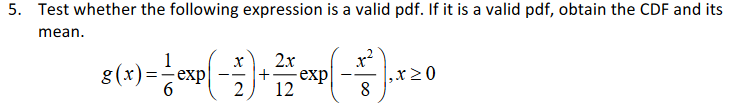 5. Test whether the following expression is a valid pdf. If it is a valid pdf, obtain the CDF and its mean.

$g(x)=\frac{1}{6}\exp\left(-\frac{x}{2}\right)+\frac{2x}{12}\exp\left(-\frac{x^2}{8}\right), x\geq 0$